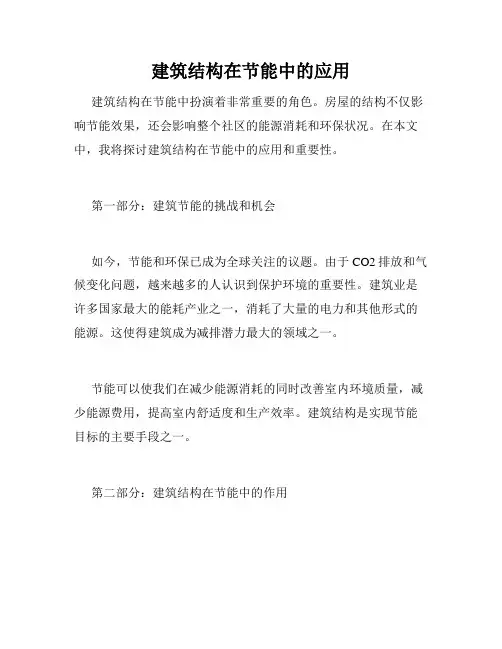 建筑结构在节能中的应用

建筑结构在节能中扮演着非常重要的角色。房屋的结构不仅影响节能效果，还会影响整个社区的能源消耗和环保状况。在本文中，我将探讨建筑结构在节能中的应用和重要性。

第一部分：建筑节能的挑战和机会

如今，节能和环保已成为全球关注的议题。由于 CO2 排放和气候变化问题，越来越多的人认识到保护环境的重要性。建筑业是许多国家最大的能耗产业之一，消耗了大量的电力和其他形式的能源。这使得建筑成为减排潜力最大的领域之一。

节能可以使我们在减少能源消耗的同时改善室内环境质量，减少能源费用，提高室内舒适度和生产效率。建筑结构是实现节能目标的主要手段之一。

第二部分：建筑结构在节能中的作用